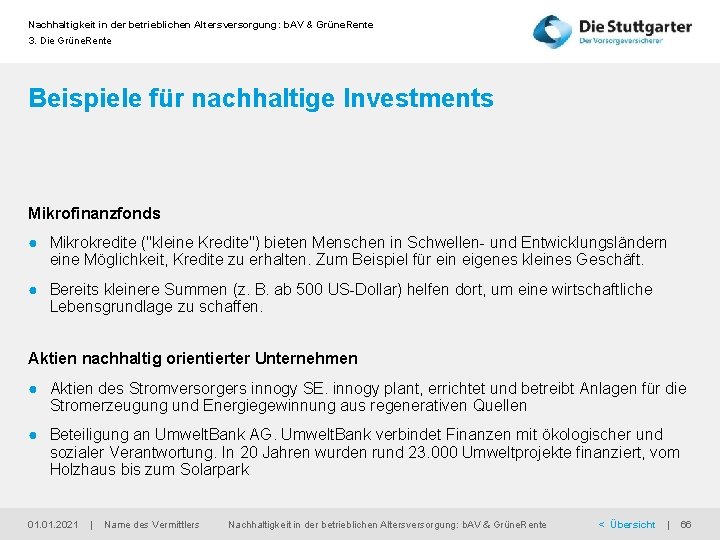 Nachhaltigkeit in der betrieblichen Altersversorgung: bAV & GrüneRente
3. Die GrüneRente

Die Stuttgarter
Der Vorsorgeversicherer

Beispiele für nachhaltige Investments

Mikrofinanzfonds

● Mikrokredite ("kleine Kredite") bieten Menschen in Schwellen- und Entwicklungsländern eine Möglichkeit, Kredite zu erhalten. Zum Beispiel für ein eigenes kleines Geschäft.

● Bereits kleinere Summen (z. B. ab 500 US-Dollar) helfen dort, um eine wirtschaftliche Lebensgrundlage zu schaffen.

Aktien nachhaltig orientierter Unternehmen

● Aktien des Stromversorgers innogy SE. innogy plant, errichtet und betreibt Anlagen für die Stromerzeugung und Energiegewinnung aus regenerativen Quellen

● Beteiligung an UmweltBank AG. UmweltBank verbindet Finanzen mit ökologischer und sozialer Verantwortung. In 20 Jahren wurden rund 23.000 Umweltprojekte finanziert, vom Holzhaus bis zum Solarpark

01.01.2021 | Name des Vermittlers Nachhaltigkeit in der betrieblichen Altersversorgung: bAV & GrüneRente < Übersicht | 66